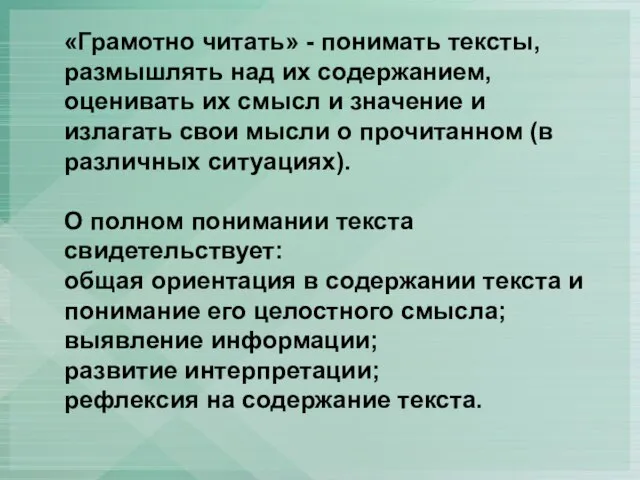 «Грамотно читать» - понимать тексты, размышлять над их содержанием, оценивать их смысл и значение и излагать свои мысли о прочитанном (в различных ситуациях).

О полном понимании текста свидетельствует:
общая ориентация в содержании текста и понимание его целостного смысла;
выявление информации;
развитие интерпретации;
рефлексия на содержание текста.